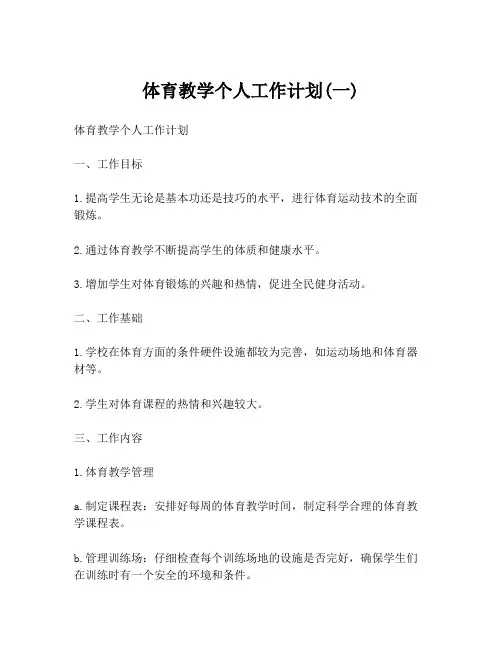 体育教学个人工作计划(一)

体育教学个人工作计划

一、工作目标

1. 提高学生无论是基本功还是技巧的水平，进行体育运动技术的全面锻炼。

2. 通过体育教学不断提高学生的体质和健康水平。

3. 增加学生对体育锻炼的兴趣和热情，促进全民健身活动。

二、工作基础

1. 学校在体育方面的条件硬件设施都较为完善，如运动场地和体育器材等。

2. 学生对体育课程的热情和兴趣较大。

三、工作内容

1. 体育教学管理

a. 制定课程表：安排好每周的体育教学时间，制定科学合理的体育教学课程表。

b. 管理训练场：仔细检查每个训练场地的设施是否完好，确保学生们在训练时有一个安全的环境和条件。